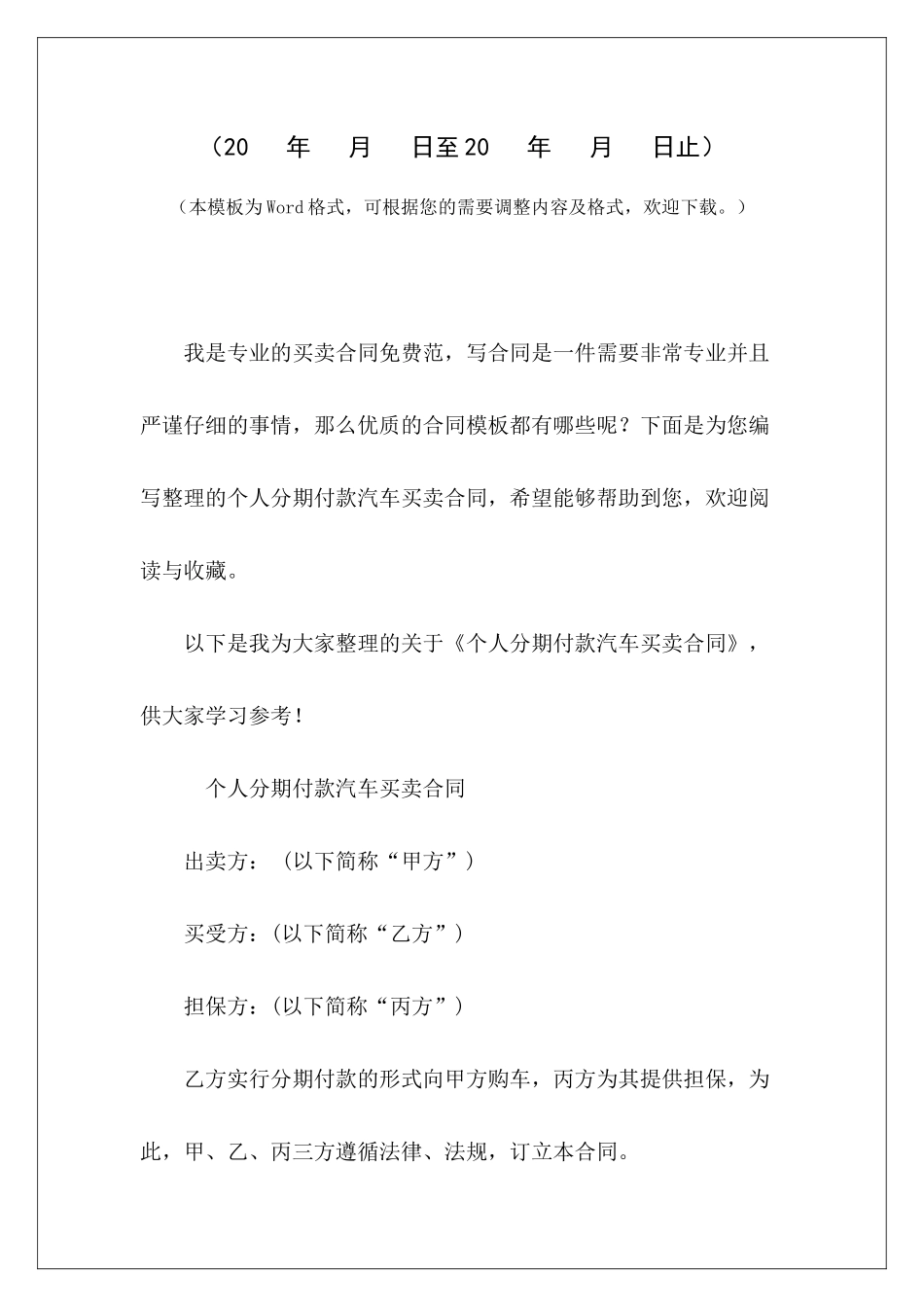 （20 年 月 日至20 年 月 日止）

（本模板为Word格式，可根据您的需要调整内容及格式，欢迎下载。）

我是专业的买卖合同免费范，写合同是一件需要非常专业并且严谨仔细的事情，那么优质的合同模板都有哪些呢？下面是为您编写整理的个人分期付款汽车买卖合同，希望能够帮助到您，欢迎阅读与收藏。

以下是我为大家整理的关于《个人分期付款汽车买卖合同》，供大家学习参考！

个人分期付款汽车买卖合同

出卖方：（以下简称“甲方”）

买受方：(以下简称“乙方”）

担保方：(以下简称“丙方”）

乙方实行分期付款的形式向甲方购车，丙方为其提供担保，为此，甲、乙、丙三方遵循法律、法规，订立本合同。